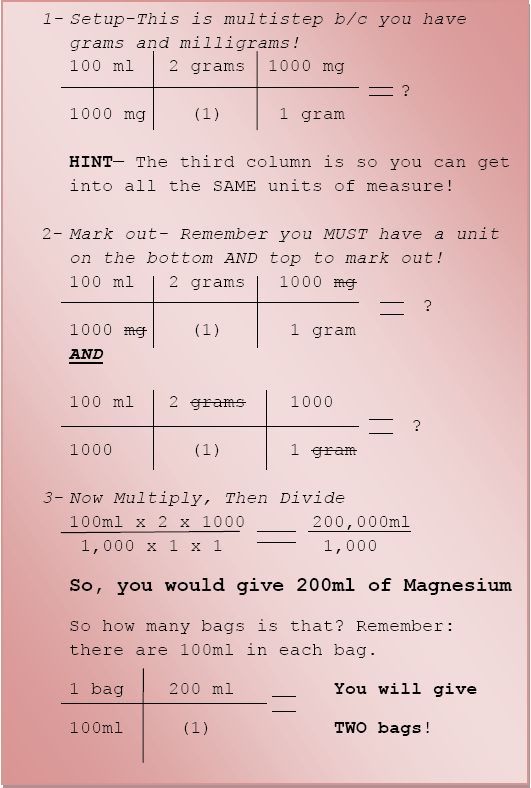 1- Setup-This is multistep b/c you have grams and milligrams!

| 100 ml | 2 grams | 1000 mg |
|---|---|---|
| 1000 mg | (1) | 1 gram |

= ?

HINT— The third column is so you can get into all the SAME units of measure!

2- Mark out- Remember you MUST have a unit on the bottom AND top to mark out!

| 100 ml | 2 grams | 1000 mg |
|---|---|---|
| 1000 mg | (1) | 1 gram |

= ?

AND

| 100 ml | 2 grams | 1000 |
|---|---|---|
| 1000 | (1) | 1 gram |

= ?

3- Now Multiply, Then Divide

$\frac{100ml \times 2 \times 1000}{1,000 \times 1 \times 1} = \frac{200,000ml}{1,000}$

So, you would give 200ml of Magnesium

So how many bags is that? Remember: there are 100ml in each bag.

| 1 bag | 200 ml |
|---|---|
| 100ml | (1) |

= You will give TWO bags!